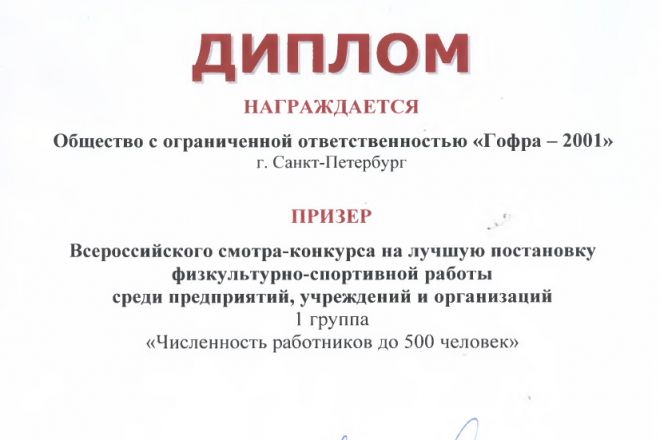 ДИПЛОМ

НАГРАЖДАЕТСЯ

Общество с ограниченной ответственностью «Гофра – 2001»
г. Санкт-Петербург

ПРИЗЕР

Всероссийского смотра-конкурса на лучшую постановку физкультурно-спортивной работы среди предприятий, учреждений и организаций
1 группа
«Численность работников до 500 человек»